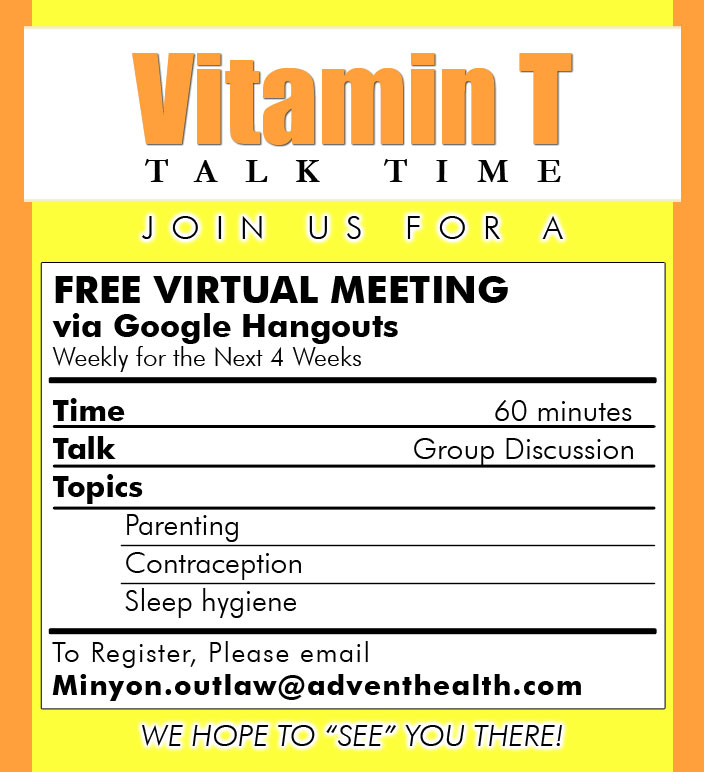 Vitamin T
TALK TIME

JOIN US FOR A

FREE VIRTUAL MEETING
via Google Hangouts
Weekly for the Next 4 Weeks

Time 60 minutes
Talk Group Discussion
Topics
Parenting
Contraception
Sleep hygiene

To Register, Please email
Minyon.outlaw@adventhealth.com

WE HOPE TO "SEE" YOU THERE!